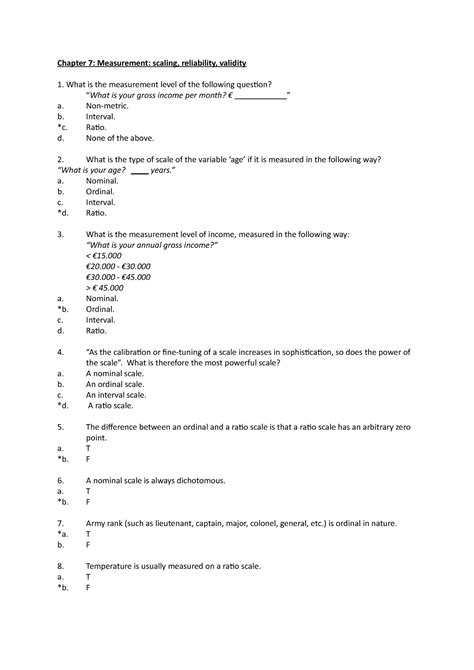 Chapter 7: Measurement: scaling, reliability, validity

1. What is the measurement level of the following question?
"What is your gross income per month? € ____________"
a. Non-metric.
b. Interval.
*c. Ratio.
d. None of the above.

2. What is the type of scale of the variable 'age' if it is measured in the following way?
"What is your age? ____ years."
a. Nominal.
b. Ordinal.
c. Interval.
*d. Ratio.

3. What is the measurement level of income, measured in the following way:
"What is your annual gross income?"
< €15.000
€20.000 - €30.000
€30.000 - €45.000
> € 45.000
a. Nominal.
*b. Ordinal.
c. Interval.
d. Ratio.

4. "As the calibration or fine-tuning of a scale increases in sophistication, so does the power of the scale". What is therefore the most powerful scale?
a. A nominal scale.
b. An ordinal scale.
c. An interval scale.
*d. A ratio scale.

5. The difference between an ordinal and a ratio scale is that a ratio scale has an arbitrary zero point.
a. T
*b. F

6. A nominal scale is always dichotomous.
a. T
*b. F

7. Army rank (such as lieutenant, captain, major, colonel, general, etc.) is ordinal in nature.
*a. T
b. F

8. Temperature is usually measured on a ratio scale.
a. T
*b. F